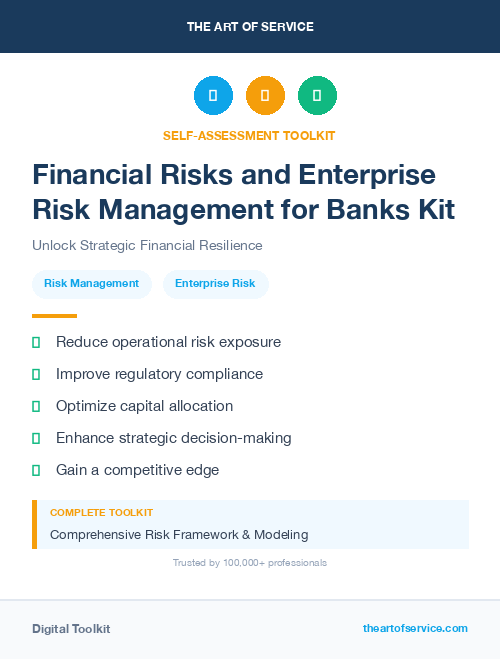 THE ART OF SERVICE

SELF-ASSESSMENT TOOLKIT

Financial Risks and Enterprise Risk Management for Banks Kit

Unlock Strategic Financial Resilience

Risk Management

Enterprise Risk

Reduce operational risk exposure

Improve regulatory compliance

Optimize capital allocation

Enhance strategic decision-making

Gain a competitive edge

COMPLETE TOOLKIT

Comprehensive Risk Framework & Modeling

Trusted by 100,000+ professionals

Digital Toolkit

theartofservice.com